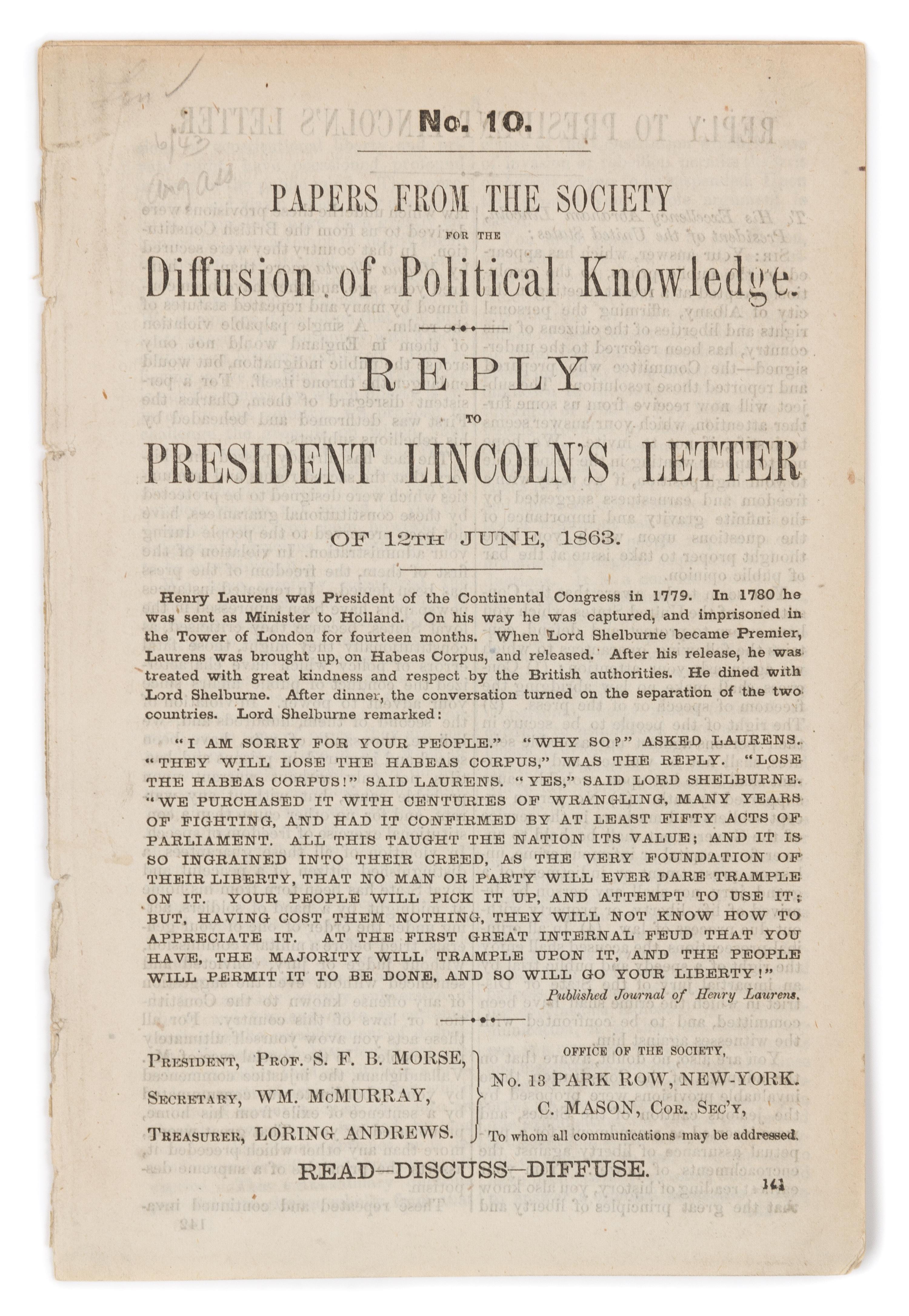 No. 10.

PAPERS FROM THE SOCIETY

FOR THE

Diffusion of Political Knowledge.

REPLY

TO

PRESIDENT LINCOLN'S LETTER

OF 12TH JUNE, 1863.

Henry Laurens was President of the Continental Congress in 1779. In 1780 he was sent as Minister to Holland. On his way he was captured, and imprisoned in the Tower of London for fourteen months. When Lord Shelburne became Premier, Laurens was brought up, on Habeas Corpus, and released. After his release, he was treated with great kindness and respect by the British authorities. He dined with Lord Shelburne. After dinner, the conversation turned on the separation of the two countries. Lord Shelburne remarked:

"I AM SORRY FOR YOUR PEOPLE." "WHY SO?" ASKED LAURENS. "THEY WILL LOSE THE HABEAS CORPUS," WAS THE REPLY. "LOSE THE HABEAS CORPUS!" SAID LAURENS. "YES," SAID LORD SHELBURNE. "WE PURCHASED IT WITH CENTURIES OF WRANGLING, MANY YEARS OF FIGHTING, AND HAD IT CONFIRMED BY AT LEAST FIFTY ACTS OF PARLIAMENT. ALL THIS TAUGHT THE NATION ITS VALUE; AND IT IS SO INGRAINED INTO THEIR CREED, AS THE VERY FOUNDATION OF THEIR LIBERTY, THAT NO MAN OR PARTY WILL EVER DARE TRAMPLE ON IT. YOUR PEOPLE WILL PICK IT UP, AND ATTEMPT TO USE IT; BUT, HAVING COST THEM NOTHING, THEY WILL NOT KNOW HOW TO APPRECIATE IT. AT THE FIRST GREAT INTERNAL FEUD THAT YOU HAVE, THE MAJORITY WILL TRAMPLE UPON IT, AND THE PEOPLE WILL PERMIT IT TO BE DONE, AND SO WILL GO YOUR LIBERTY!"

Published Journal of Henry Laurens.

PRESIDENT, PROF. S. F. B. MORSE,
SECRETARY, WM. McMURRAY,
TREASURER, LORING ANDREWS.

OFFICE OF THE SOCIETY,
No. 13 PARK ROW, NEW-YORK.
C. MASON, COR. SEC'Y,
To whom all communications may be addressed.

READ—DISCUSS—DIFFUSE.

141